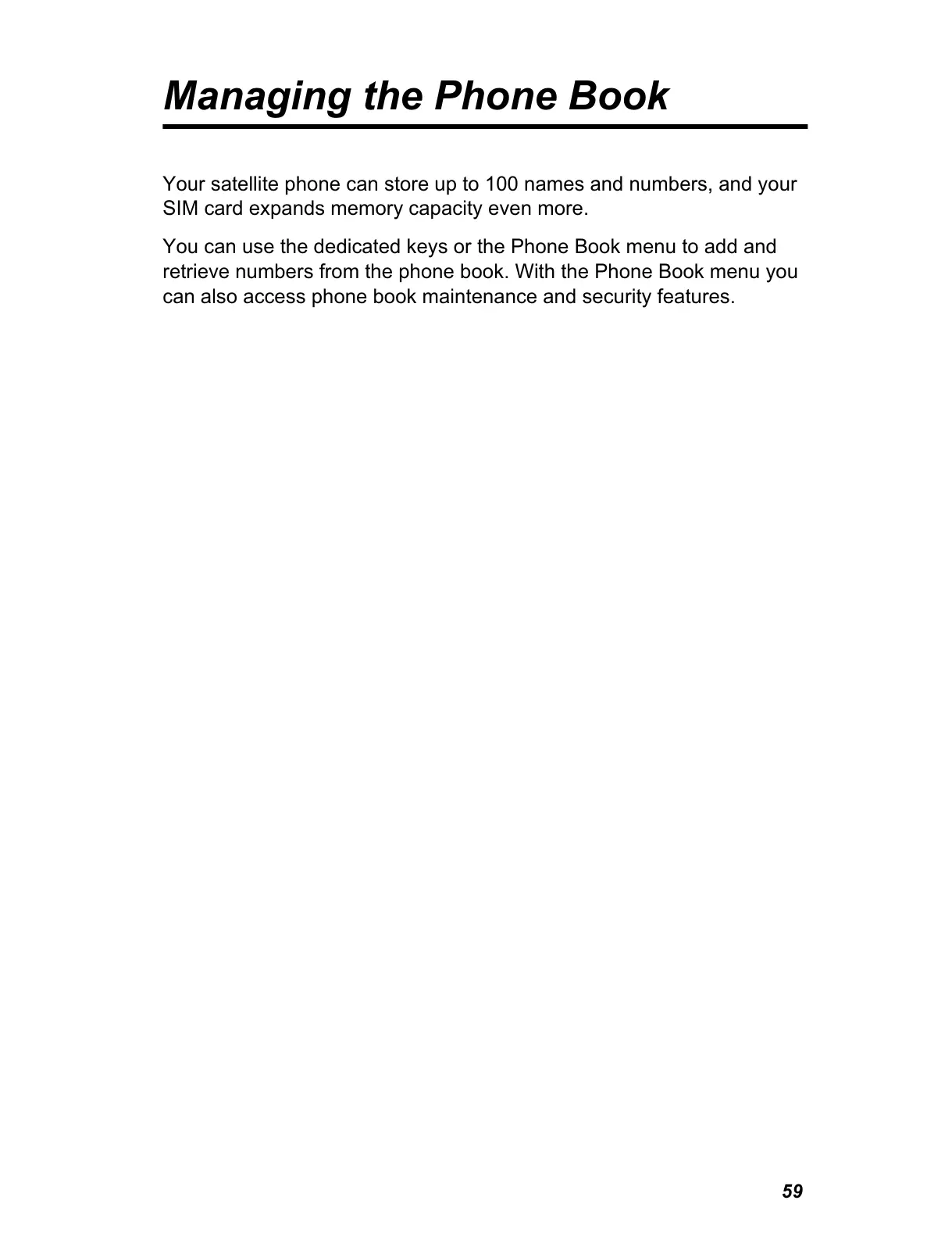 Managing the Phone Book

Your satellite phone can store up to 100 names and numbers, and your SIM card expands memory capacity even more.

You can use the dedicated keys or the Phone Book menu to add and retrieve numbers from the phone book. With the Phone Book menu you can also access phone book maintenance and security features.

59